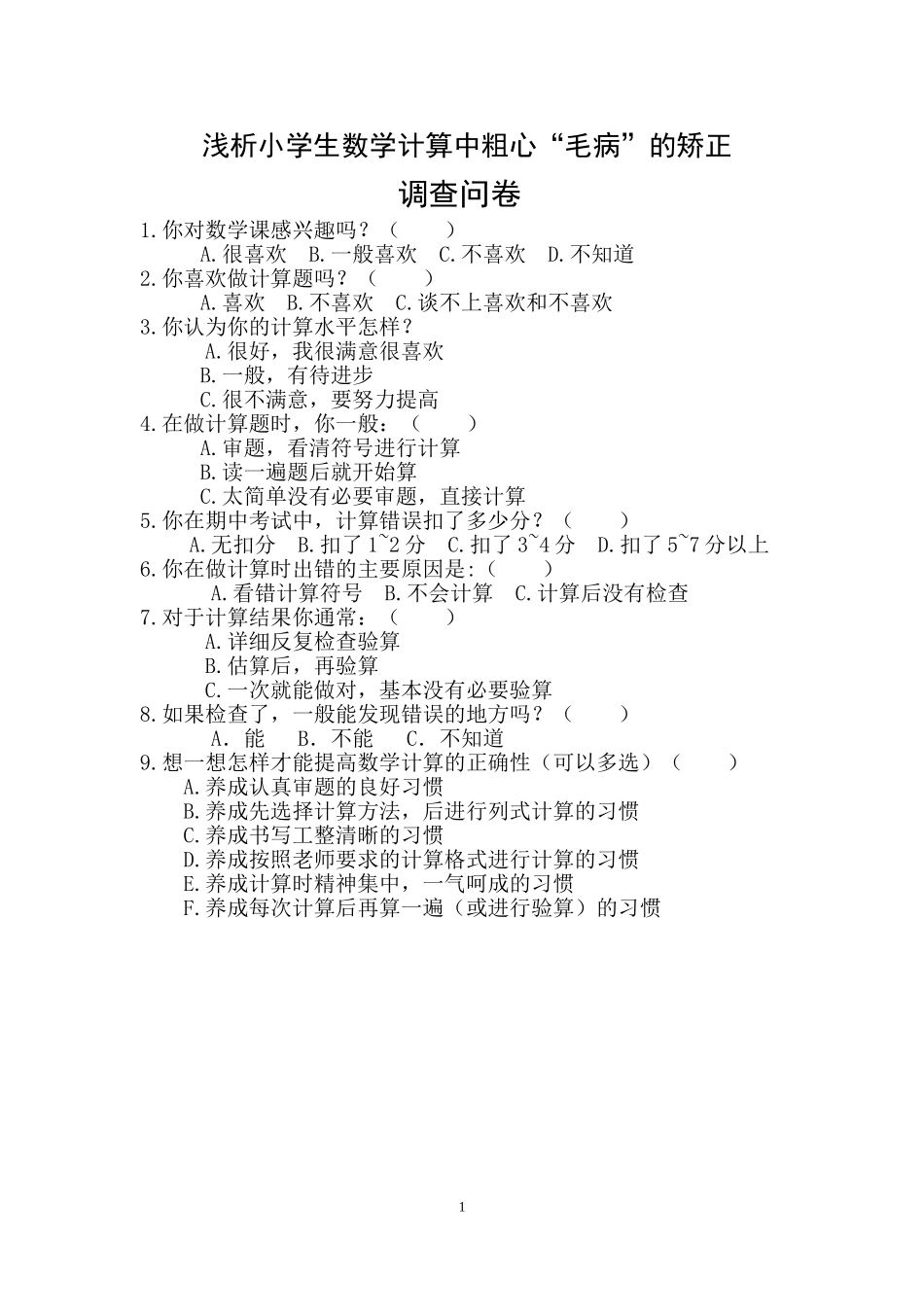 浅析小学生数学计算中粗心“毛病”的矫正

调查问卷

1.你对数学课感兴趣吗？（　　）
A.很喜欢　B.一般喜欢　C.不喜欢　D.不知道
2.你喜欢做计算题吗？（　　）
A.喜欢　B.不喜欢　C.谈不上喜欢和不喜欢
3.你认为你的计算水平怎样？
A.很好，我很满意很喜欢
B.一般，有待进步
C.很不满意，要努力提高
4.在做计算题时，你一般：（　　）
A.审题，看清符号进行计算
B.读一遍题后就开始算
C.太简单没有必要审题，直接计算
5.你在期中考试中，计算错误扣了多少分？（　　）
A.无扣分　B.扣了 1~2 分　C.扣了 3~4 分　D.扣了 5~7 分以上
6.你在做计算时出错的主要原因是:（　　）
A.看错计算符号　B.不会计算　C.计算后没有检查
7.对于计算结果你通常：（　　）
A.详细反复检查验算
B.估算后，再验算
C.一次就能做对，基本没有必要验算
8.如果检查了，一般能发现错误的地方吗？（　　）
A. 能　B. 不能　C. 不知道
9.想一想怎样才能提高数学计算的正确性（可以多选）（　　）
A.养成认真审题的良好习惯
B.养成先选择计算方法，后进行列式计算的习惯
C.养成书写工整清晰的习惯
D.养成按照老师要求的计算格式进行计算的习惯
E.养成计算时精神集中，一气呵成的习惯
F.养成每次计算后再算一遍（或进行验算）的习惯

1